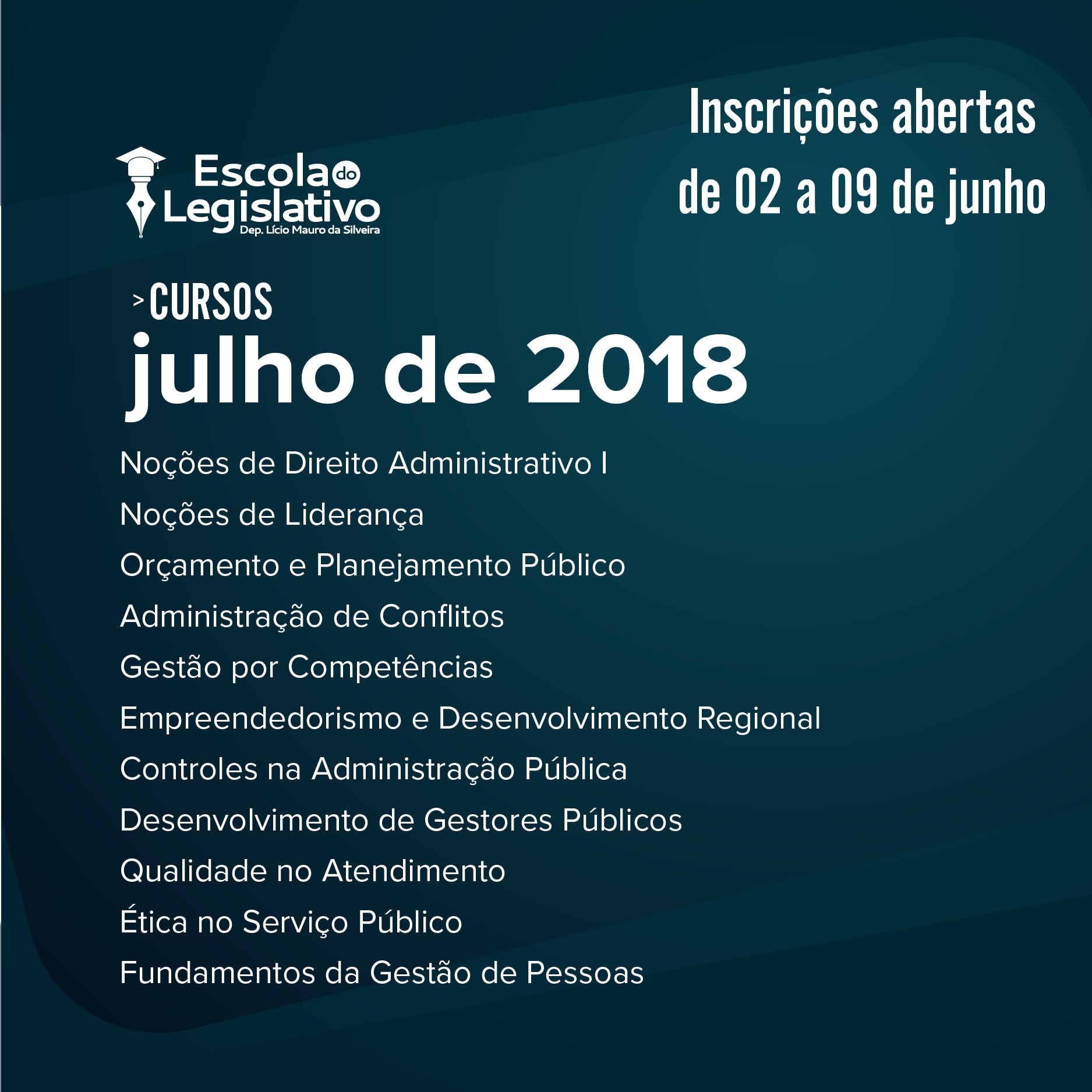 Inscrições abertas
de 02 a 09 de junho

Escola do Legislativo
Dep. Lício Mauro da Silveira

> CURSOS
julho de 2018

Noções de Direito Administrativo I

Noções de Liderança

Orçamento e Planejamento Público

Administração de Conflitos

Gestão por Competências

Empreendedorismo e Desenvolvimento Regional

Controles na Administração Pública

Desenvolvimento de Gestores Públicos

Qualidade no Atendimento

Ética no Serviço Público

Fundamentos da Gestão de Pessoas